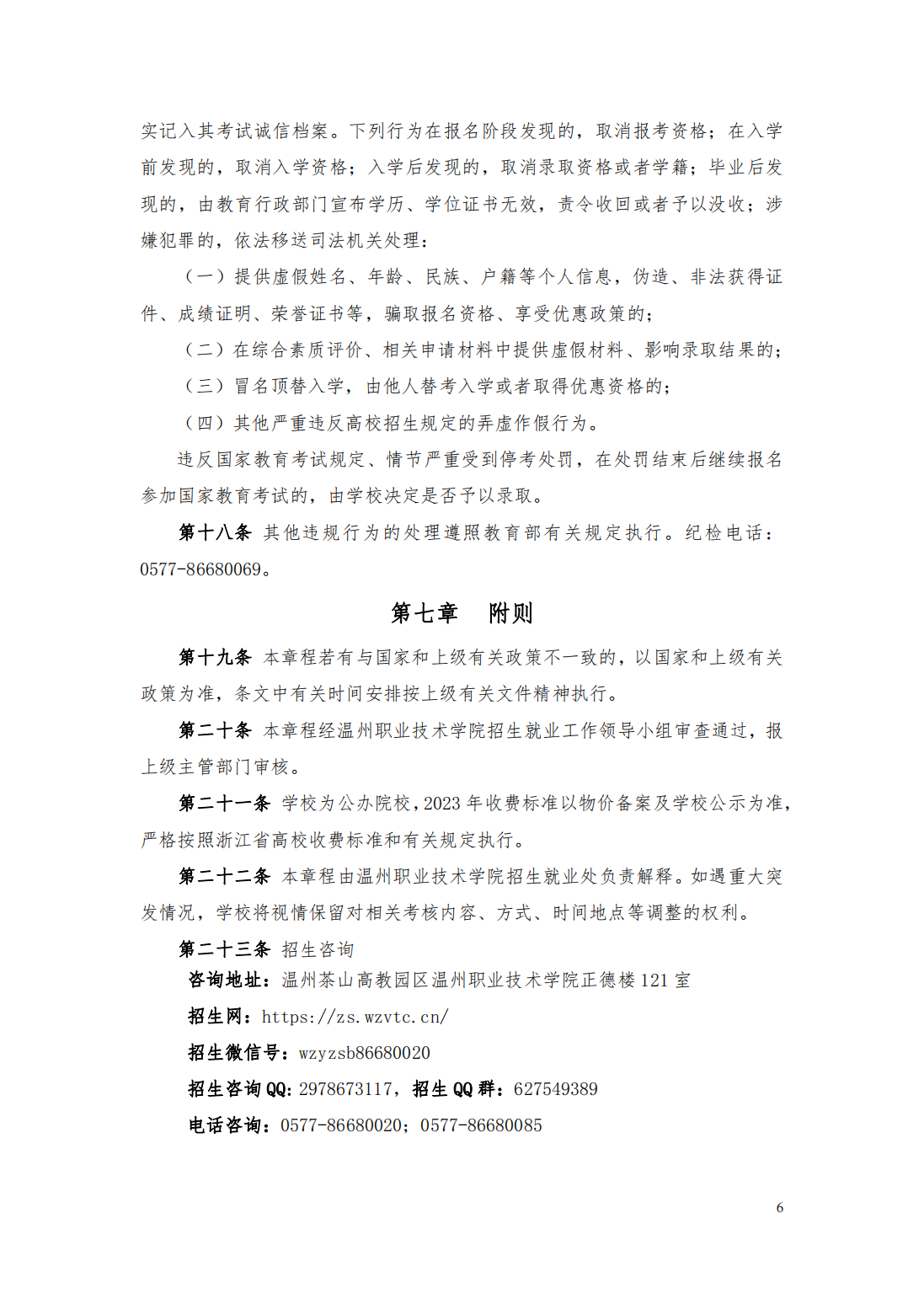 实记入其考试诚信档案。下列行为在报名阶段发现的，取消报考资格；在入学前发现的，取消入学资格；入学后发现的，取消录取资格或者学籍；毕业后发现的，由教育行政部门宣布学历、学位证书无效，责令收回或者予以没收；涉嫌犯罪的，依法移送司法机关处理：

（一）提供虚假姓名、年龄、民族、户籍等个人信息，伪造、非法获得证件、成绩证明、荣誉证书等，骗取报名资格、享受优惠政策的；

（二）在综合素质评价、相关申请材料中提供虚假材料、影响录取结果的；

（三）冒名顶替入学，由他人替考入学或者取得优惠资格的；

（四）其他严重违反高校招生规定的弄虚作假行为。

违反国家教育考试规定、情节严重受到停考处罚，在处罚结束后继续报名参加国家教育考试的，由学校决定是否予以录取。

第十八条 其他违规行为的处理遵照教育部有关规定执行。纪检电话：0577-86680069。

第七章 附则

第十九条 本章程若有与国家和上级有关政策不一致的，以国家和上级有关政策为准，条文中有关时间安排按上级有关文件精神执行。

第二十条 本章程经温州职业技术学院招生就业工作领导小组审查通过，报上级主管部门审核。

第二十一条 学校为公办院校，2023 年收费标准以物价备案及学校公示为准，严格按照浙江省高校收费标准和有关规定执行。

第二十二条 本章程由温州职业技术学院招生就业处负责解释。如遇重大突发情况，学校将视情保留对相关考核内容、方式、时间地点等调整的权利。

第二十三条 招生咨询

咨询地址：温州茶山高教园区温州职业技术学院正德楼 121 室

招生网：https://zs.wzvtc.cn/

招生微信号：wzyzsb86680020

招生咨询 QQ：2978673117，招生 QQ 群：627549389

电话咨询：0577-86680020；0577-86680085

6